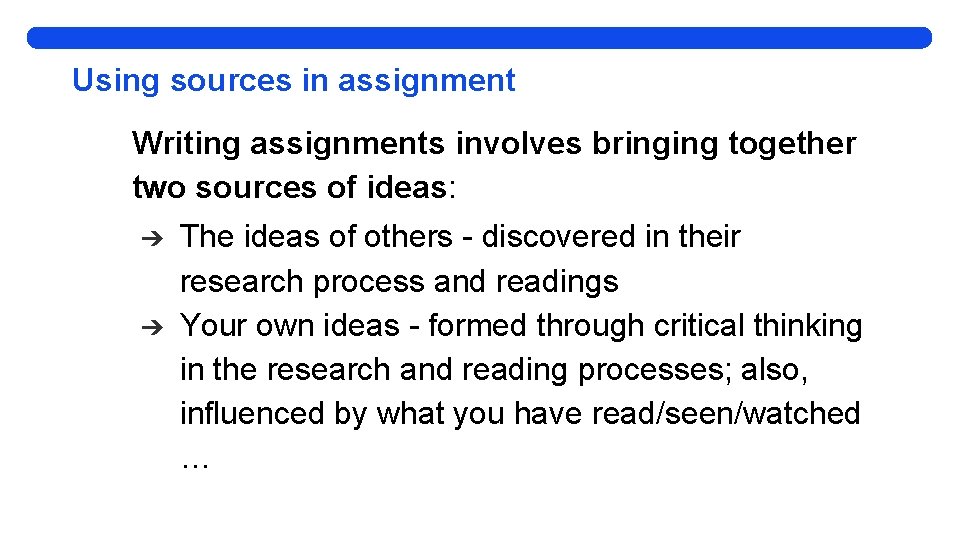 Using sources in assignment

Writing assignments involves bringing together two sources of ideas:

➔ The ideas of others - discovered in their research process and readings
➔ Your own ideas - formed through critical thinking in the research and reading processes; also, influenced by what you have read/seen/watched …